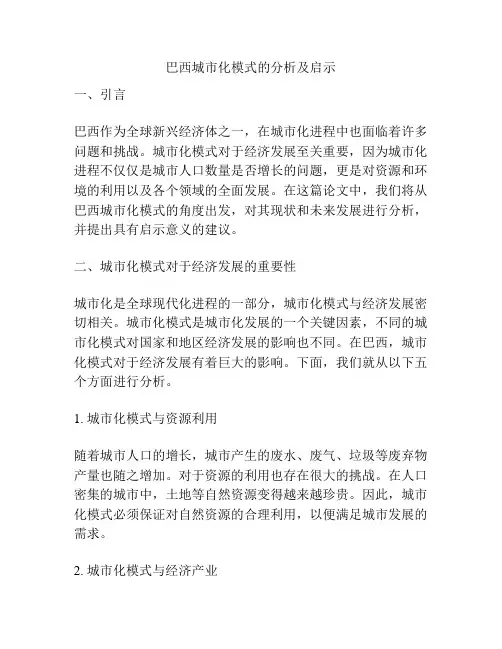 巴西城市化模式的分析及启示

一、引言

巴西作为全球新兴经济体之一，在城市化进程中也面临着许多问题和挑战。城市化模式对于经济发展至关重要，因为城市化进程不仅仅是城市人口数量是否增长的问题，更是对资源和环境的利用以及各个领域的全面发展。在这篇论文中，我们将从巴西城市化模式的角度出发，对其现状和未来发展进行分析，并提出具有启示意义的建议。

二、城市化模式对于经济发展的重要性

城市化是全球现代化进程的一部分，城市化模式与经济发展密切相关。城市化模式是城市化发展的一个关键因素，不同的城市化模式对国家和地区经济发展的影响也不同。在巴西，城市化模式对于经济发展有着巨大的影响。下面，我们就从以下五个方面进行分析。

1. 城市化模式与资源利用

随着城市人口的增长，城市产生的废水、废气、垃圾等废弃物产量也随之增加。对于资源的利用也存在很大的挑战。在人口密集的城市中，土地等自然资源变得越来越珍贵。因此，城市化模式必须保证对自然资源的合理利用，以便满足城市发展的需求。

2. 城市化模式与经济产业